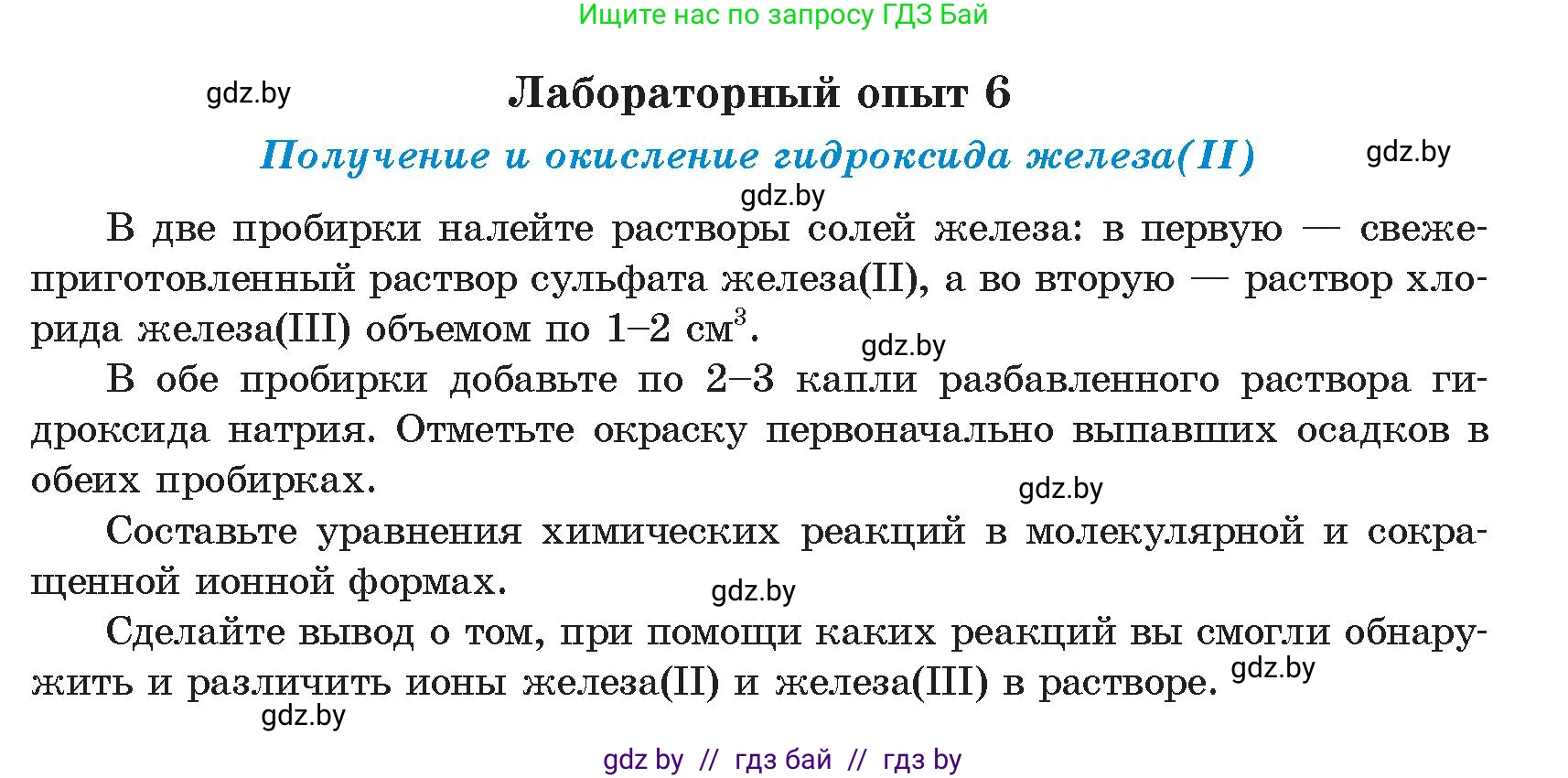 Ищите нас по запросу ГДЗ Бай

gdz.by

Лабораторный опыт 6

Получение и окисление гидроксида железа(II)

gdz.by

gdz.by

В две пробирки налейте растворы солей железа: в первую — свежеприготовленный раствор сульфата железа(II), а во вторую — раствор хлорида железа(III) объемом по 1–2 см$^3$.

gdz.by

В обе пробирки добавьте по 2–3 капли разбавленного раствора гидроксида натрия. Отметьте окраску первоначально выпавших осадков в обеих пробирках.

gdz.by

Составьте уравнения химических реакций в молекулярной и сокращенной ионной формах.

gdz.by

Сделайте вывод о том, при помощи каких реакций вы смогли обнаружить и различить ионы железа(II) и железа(III) в растворе.

gdz.by

gdz.by

gdz by // гдз бай // гдз by